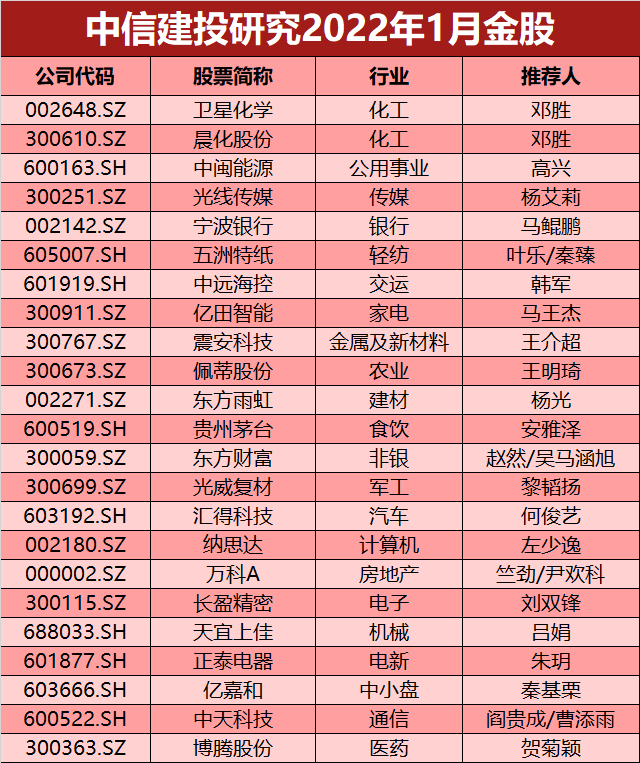 中信建投研究2022年1月金股

| 公司代码 | 股票简称 | 行业 | 推荐人 |
|---|---|---|---|
| 002648.SZ | 卫星化学 | 化工 | 邓胜 |
| 300610.SZ | 晨化股份 | 化工 | 邓胜 |
| 600163.SH | 中闽能源 | 公用事业 | 高兴 |
| 300251.SZ | 光线传媒 | 传媒 | 杨艾莉 |
| 002142.SZ | 宁波银行 | 银行 | 马鲲鹏 |
| 605007.SH | 五洲特纸 | 轻纺 | 叶乐/秦臻 |
| 601919.SH | 中远海控 | 交运 | 韩军 |
| 300911.SZ | 亿田智能 | 家电 | 马王杰 |
| 300767.SZ | 震安科技 | 金属及新材料 | 王介超 |
| 300673.SZ | 佩蒂股份 | 农业 | 王明琦 |
| 002271.SZ | 东方雨虹 | 建材 | 杨光 |
| 600519.SH | 贵州茅台 | 食饮 | 安雅泽 |
| 300059.SZ | 东方财富 | 非银 | 赵然/吴马涵旭 |
| 300699.SZ | 光威复材 | 军工 | 黎韬扬 |
| 603192.SH | 汇得科技 | 汽车 | 何俊艺 |
| 002180.SZ | 纳思达 | 计算机 | 左少逸 |
| 000002.SZ | 万科A | 房地产 | 竺劲/尹欢科 |
| 300115.SZ | 长盈精密 | 电子 | 刘双锋 |
| 688033.SH | 天宜上佳 | 机械 | 吕娟 |
| 601877.SH | 正泰电器 | 电新 | 朱玥 |
| 603666.SH | 亿嘉和 | 中小盘 | 秦基栗 |
| 600522.SH | 中天科技 | 通信 | 阎贵成/曹添雨 |
| 300363.SZ | 博腾股份 | 医药 | 贺菊颖 |